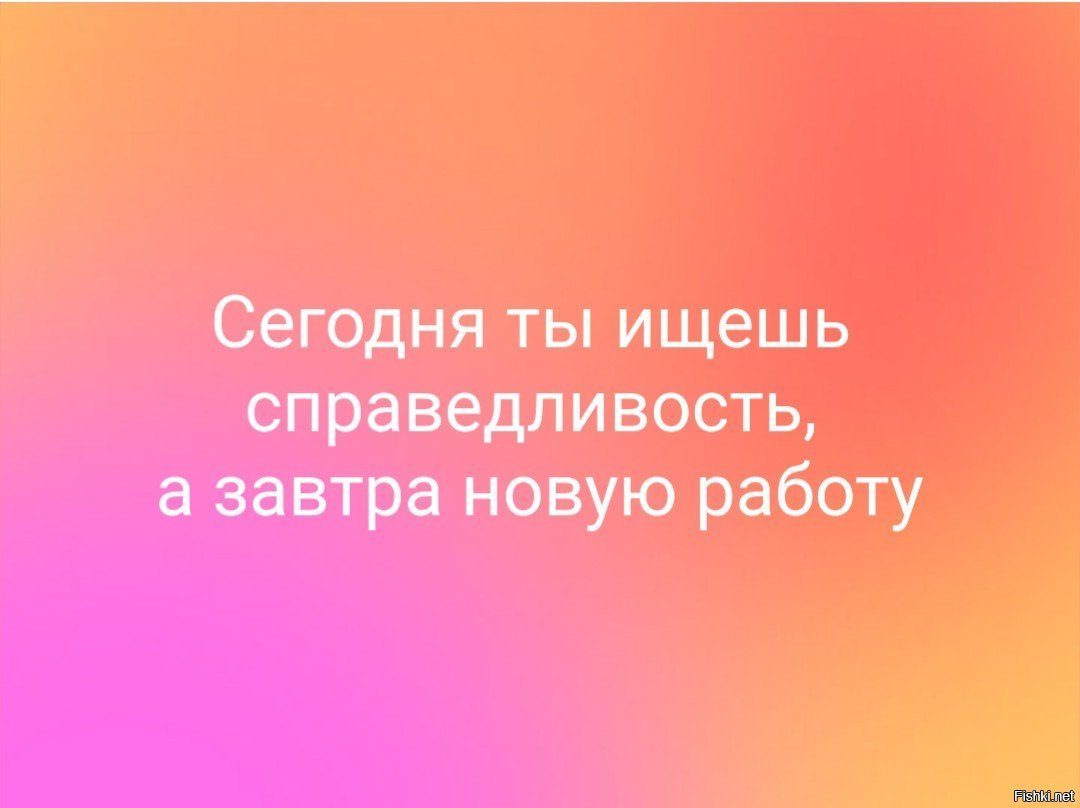 Сегодня ты ищешь справедливость, а завтра новую работу

Fishki.net